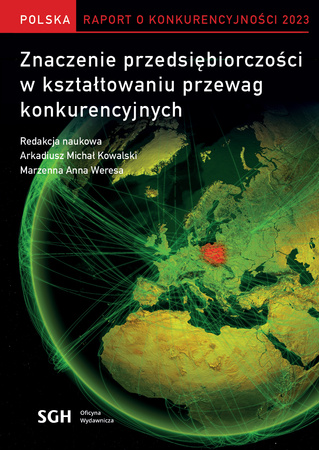 POLSKA RAPORT O KONKURENCYJNOŚCI 2023

Znaczenie przedsiębiorczości w kształtowaniu przewag konkurencyjnych

Redakcja naukowa
Arkadiusz Michał Kowalski
Marzenna Anna Weresa

SGH Oficyna Wydawnicza